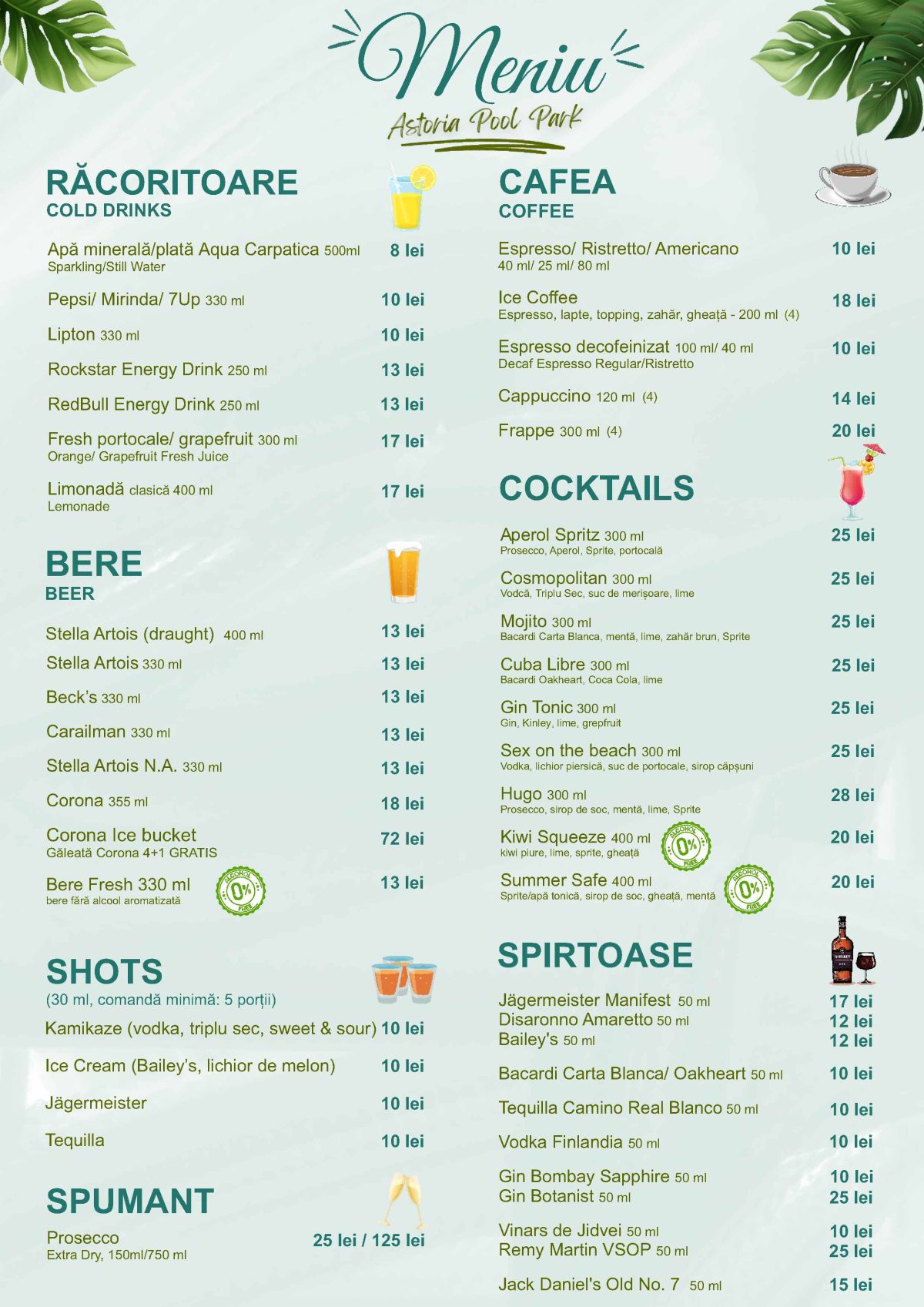 Meniu
Astoria Pool Park

RĂCORITOARE
COLD DRINKS

Apă minerală/plată Aqua Carpatica 500ml 8 lei
Sparkling/Still Water

Pepsi/ Mirinda/ 7Up 330 ml 10 lei

Lipton 330 ml 10 lei

Rockstar Energy Drink 250 ml 13 lei

RedBull Energy Drink 250 ml 13 lei

Fresh portocale/ grapefruit 300 ml 17 lei
Orange/ Grapefruit Fresh Juice

Limonadă clasică 400 ml 17 lei
Lemonade

BERE
BEER

Stella Artois (draught) 400 ml 13 lei

Stella Artois 330 ml 13 lei

Beck's 330 ml 13 lei

Carailman 330 ml 13 lei

Stella Artois N.A. 330 ml 13 lei

Corona 355 ml 18 lei

Corona Ice bucket 72 lei
Găleată Corona 4+1 GRATIS

Bere Fresh 330 ml 13 lei
bere fără alcool aromatizată

ALCOHOL 0% FREE

SHOTS
(30 ml, comandă minimă: 5 porții)

Kamikaze (vodka, triplu sec, sweet & sour) 10 lei

Ice Cream (Bailey's, lichior de melon) 10 lei

Jägermeister 10 lei

Tequilla 10 lei

SPUMANT

Prosecco 25 lei / 125 lei
Extra Dry, 150ml/750 ml

CAFEA
COFFEE

Espresso/ Ristretto/ Americano 10 lei
40 ml/ 25 ml/ 80 ml

Ice Coffee 18 lei
Espresso, lapte, topping, zahăr, gheață - 200 ml (4)

Espresso decofeinizat 100 ml/ 40 ml 10 lei
Decaf Espresso Regular/Ristretto

Cappuccino 120 ml (4) 14 lei

Frappe 300 ml (4) 20 lei

COCKTAILS

Aperol Spritz 300 ml 25 lei
Prosecco, Aperol, Sprite, portocală

Cosmopolitan 300 ml 25 lei
Vodcă, Triplu Sec, suc de merișoare, lime

Mojito 300 ml 25 lei
Bacardi Carta Blanca, mentă, lime, zahăr brun, Sprite

Cuba Libre 300 ml 25 lei
Bacardi Oakheart, Coca Cola, lime

Gin Tonic 300 ml 25 lei
Gin, Kinley, lime, grepfruit

Sex on the beach 300 ml 25 lei
Vodka, lichior piersică, suc de portocale, sirop căpșuni

Hugo 300 ml 28 lei
Prosecco, sirop de soc, mentă, lime, Sprite

Kiwi Squeeze 400 ml 20 lei
kiwi piure, lime, sprite, gheață

ALCOHOL 0% FREE

Summer Safe 400 ml 20 lei
Sprite/apă tonică, sirop de soc, gheață, mentă

ALCOHOL 0% FREE

SPIRTOASE

Jägermeister Manifest 50 ml 17 lei
Disaronno Amaretto 50 ml 12 lei
Bailey's 50 ml 12 lei

Bacardi Carta Blanca/ Oakheart 50 ml 10 lei

Tequilla Camino Real Blanco 50 ml 10 lei

Vodka Finlandia 50 ml 10 lei

Gin Bombay Sapphire 50 ml 10 lei
Gin Botanist 50 ml 25 lei

Vinars de Jidvei 50 ml 10 lei
Remy Martin VSOP 50 ml 25 lei

Jack Daniel's Old No. 7 50 ml 15 lei